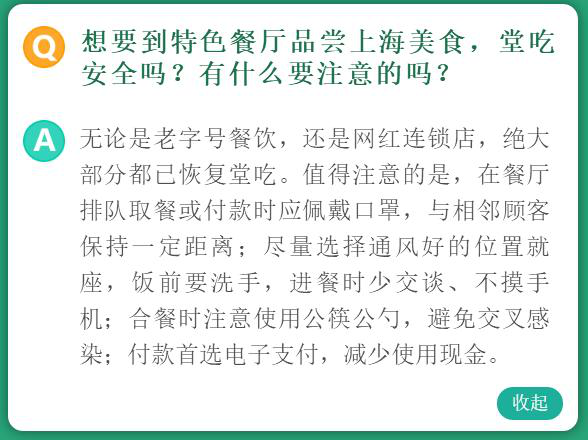 Q

想要到特色餐厅品尝上海美食，堂吃安全吗？有什么要注意的吗？

A

无论是老字号餐饮，还是网红连锁店，绝大部分都已恢复堂吃。值得注意的是，在餐厅排队取餐或付款时应佩戴口罩，与相邻顾客保持一定距离；尽量选择通风好的位置就座，饭前要洗手，进餐时少交谈、不摸手机；合餐时注意使用公筷公勺，避免交叉感染；付款首选电子支付，减少使用现金。

收起